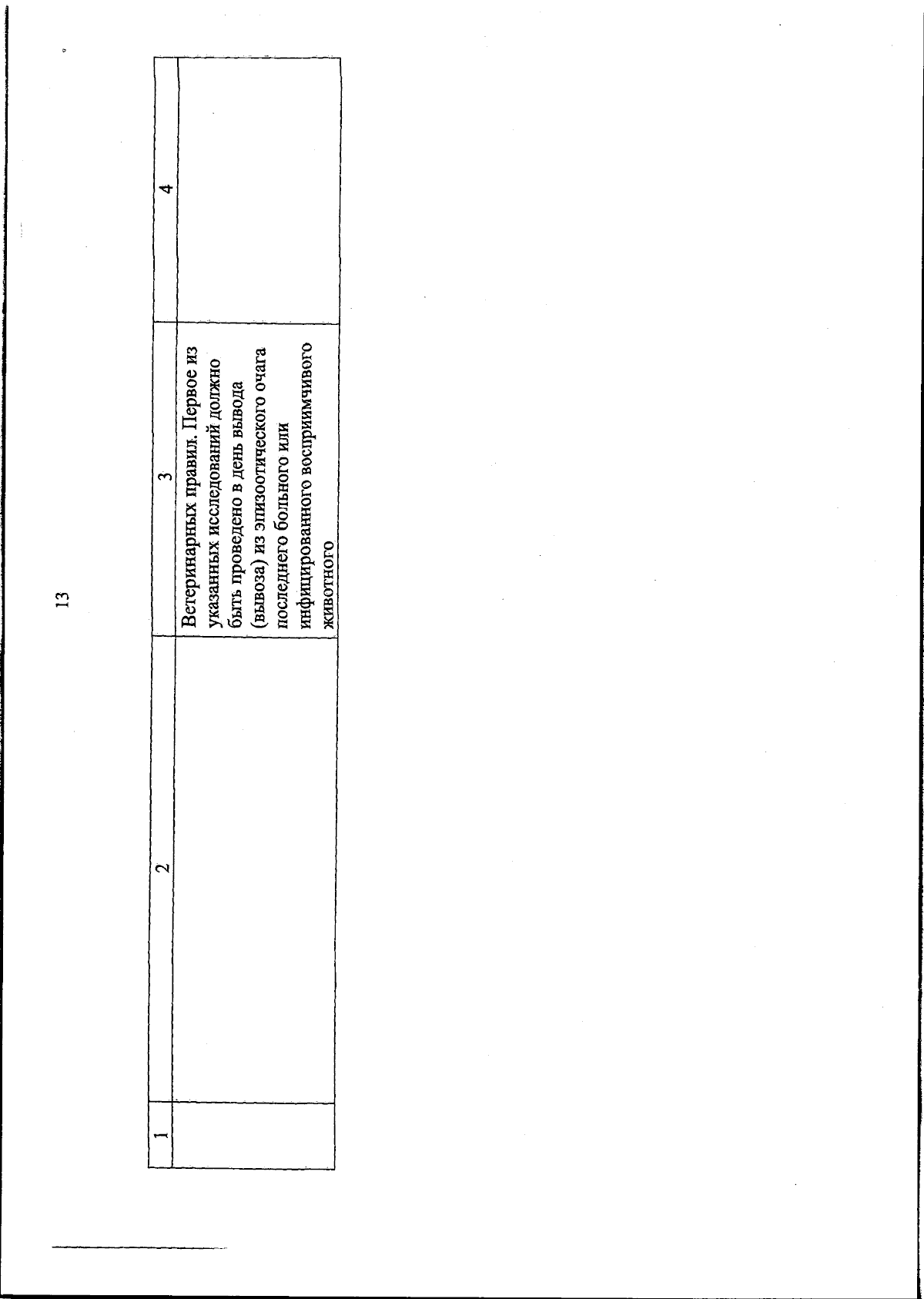 13

| 1 | 2 | 3 | 4 |
|---|---|---|---|
| | | Ветеринарных правил. Первое из указанных исследований должно быть проведено в день вывода (вывоза) из эпизоотического очага последнего больного или инфицированного восприимчивого животного | |